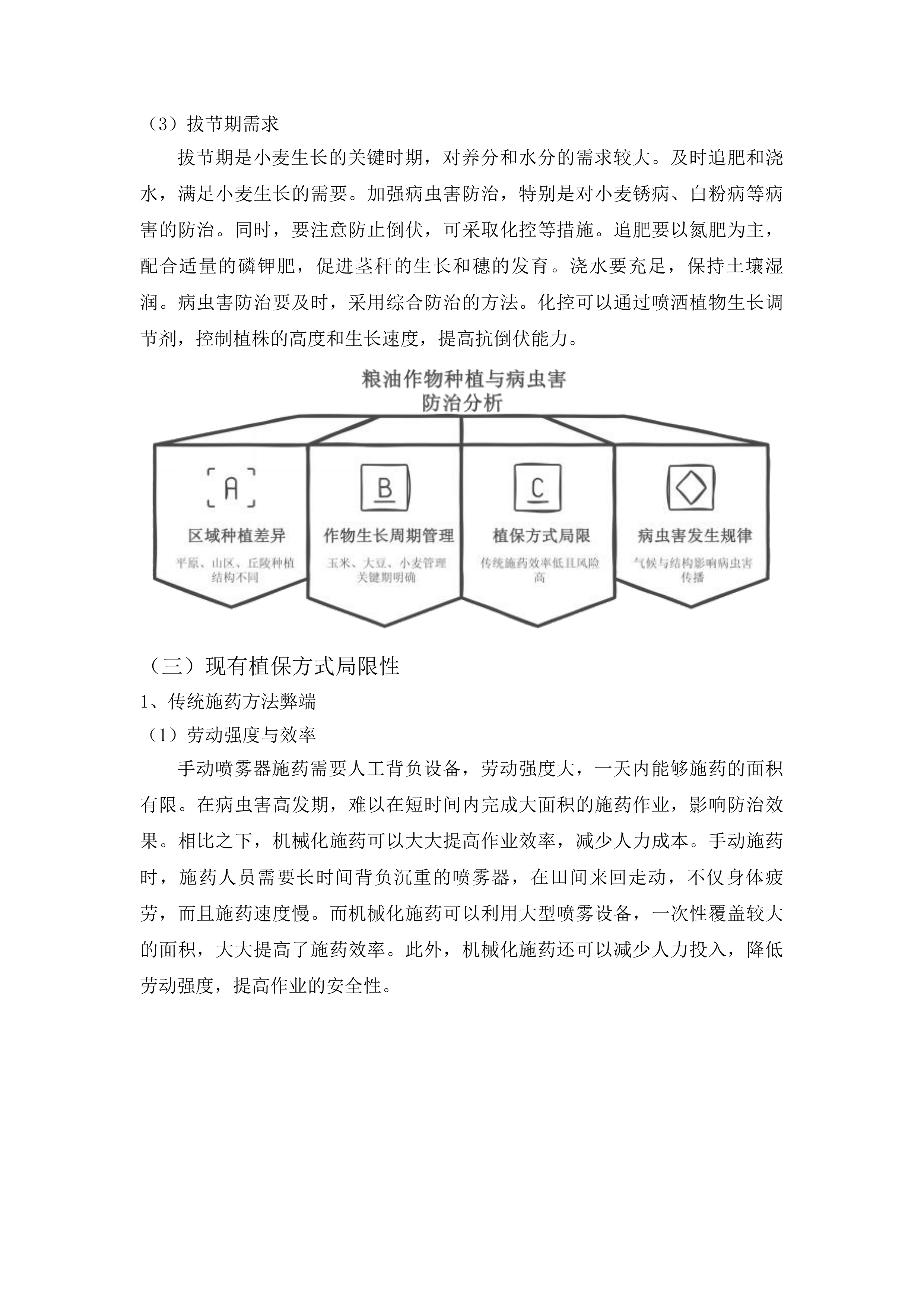 （3）拔节期需求

拔节期是小麦生长的关键时期，对养分和水分的需求较大。及时追肥和浇水，满足小麦生长的需要。加强病虫害防治，特别是对小麦锈病、白粉病等病害的防治。同时，要注意防止倒伏，可采取化控等措施。追肥要以氮肥为主，配合适量的磷钾肥，促进茎秆的生长和穗的发育。浇水要充足，保持土壤湿润。病虫害防治要及时，采用综合防治的方法。化控可以通过喷洒植物生长调节剂，控制植株的高度和生长速度，提高抗倒伏能力。

粮油作物种植与病虫害防治分析

A
区域种植差异
平原、山区、丘陵种植结构不同

B
作物生长周期管理
玉米、大豆、小麦管理关键期明确

C
植保方式局限
传统施药效率低且风险高

病虫害发生规律
气候与结构影响病虫害传播

（三）现有植保方式局限性

1、传统施药方法弊端

（1）劳动强度与效率

手动喷雾器施药需要人工背负设备，劳动强度大，一天内能够施药的面积有限。在病虫害高发期，难以在短时间内完成大面积的施药作业，影响防治效果。相比之下，机械化施药可以大大提高作业效率，减少人力成本。手动施药时，施药人员需要长时间背负沉重的喷雾器，在田间来回走动，不仅身体疲劳，而且施药速度慢。而机械化施药可以利用大型喷雾设备，一次性覆盖较大的面积，大大提高了施药效率。此外，机械化施药还可以减少人力投入，降低劳动强度，提高作业的安全性。